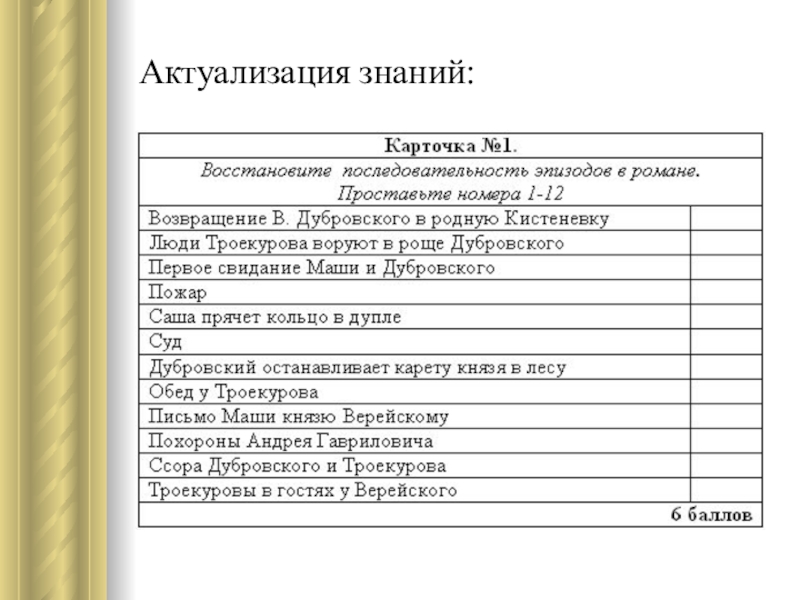 Актуализация знаний:

| Карточка №1. | |
|---|---|
| Восстановите последовательность эпизодов в романе. Проставьте номера 1-12 | |
| Возвращение В. Дубровского в родную Кистеневку | |
| Люди Троекурова воруют в роще Дубровского | |
| Первое свидание Маши и Дубровского | |
| Пожар | |
| Саша прячет кольцо в дупле | |
| Суд | |
| Дубровский останавливает карету князя в лесу | |
| Обед у Троекурова | |
| Письмо Маши князю Верейскому | |
| Похороны Андрея Гавриловича | |
| Ссора Дубровского и Троекурова | |
| Троекуровы в гостях у Верейского | |
| 6 баллов | |